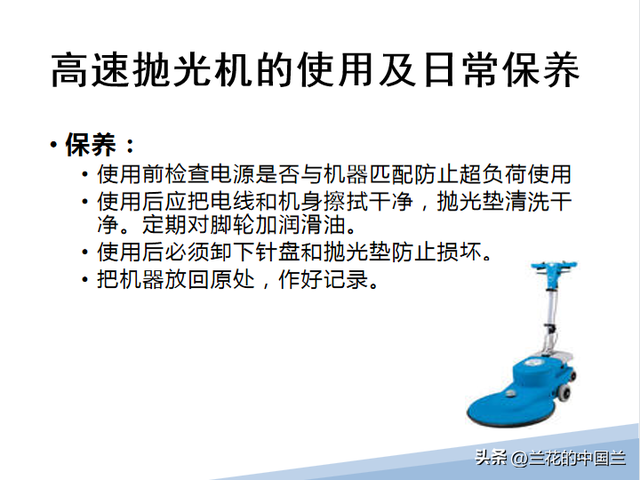 高速抛光机的使用及日常保养

• 保养：
  • 使用前检查电源是否与机器匹配防止超负荷使用
  • 使用后应把电线和机身擦拭干净，抛光垫清洗干净。定期对脚轮加润滑油。
  • 使用后必须卸下针盘和抛光垫防止损坏。
  • 把机器放回原处，作好记录。

头条 @兰花的中国兰